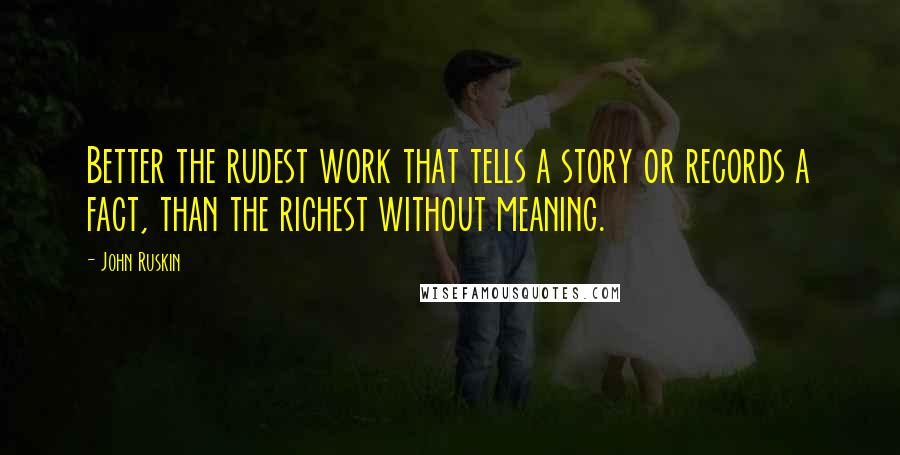 Better the rudest work that tells a story or records a fact, than the richest without meaning.

- John Ruskin

WISEFAMOUSQUOTES.COM